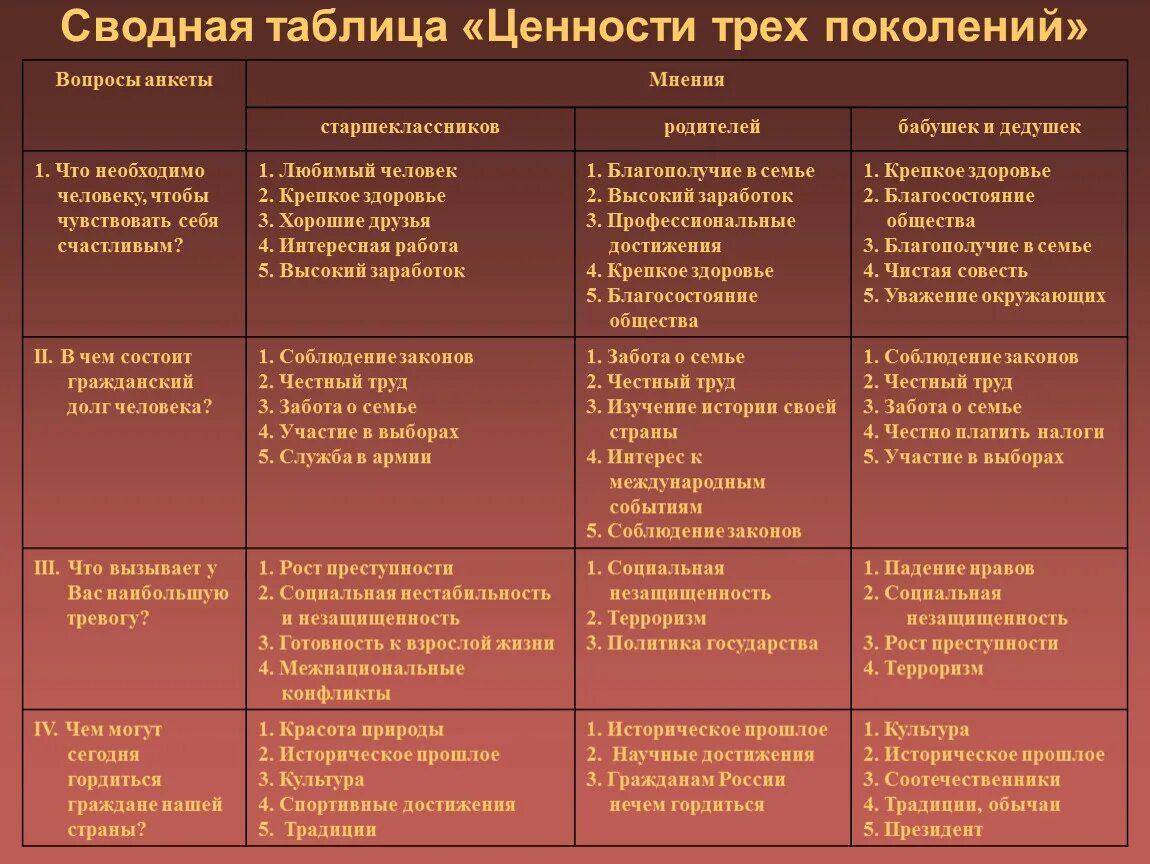 Сводная таблица «Ценности трех поколений»

| Вопросы анкеты | Мнения | | |
|---|---|---|---|
| | старшеклассников | родителей | бабушек и дедушек |
| 1. Что необходимо человеку, чтобы чувствовать себя счастливым? | 1. Любимый человек 2. Крепкое здоровье 3. Хорошие друзья 4. Интересная работа 5. Высокий заработок | 1. Благополучие в семье 2. Высокий заработок 3. Профессиональные достижения 4. Крепкое здоровье 5. Благосостояние общества | 1. Крепкое здоровье 2. Благосостояние общества 3. Благополучие в семье 4. Чистая совесть 5. Уважение окружающих |
| II. В чем состоит гражданский долг человека? | 1. Соблюдение законов 2. Честный труд 3. Забота о семье 4. Участие в выборах 5. Служба в армии | 1. Забота о семье 2. Честный труд 3. Изучение истории своей страны 4. Интерес к международным событиям 5. Соблюдение законов | 1. Соблюдение законов 2. Честный труд 3. Забота о семье 4. Честно платить налоги 5. Участие в выборах |
| III. Что вызывает у Вас наибольшую тревогу? | 1. Рост преступности 2. Социальная нестабильность и незащищенность 3. Готовность к взрослой жизни 4. Межнациональные конфликты | 1. Социальная незащищенность 2. Терроризм 3. Политика государства | 1. Падение нравов 2. Социальная незащищенность 3. Рост преступности 4. Терроризм |
| IV. Чем могут сегодня гордиться граждане нашей страны? | 1. Красота природы 2. Историческое прошлое 3. Культура 4. Спортивные достижения 5. Традиции | 1. Историческое прошлое 2. Научные достижения 3. Гражданам России нечем гордиться | 1. Культура 2. Историческое прошлое 3. Соотечественники 4. Традиции, обычаи 5. Президент |